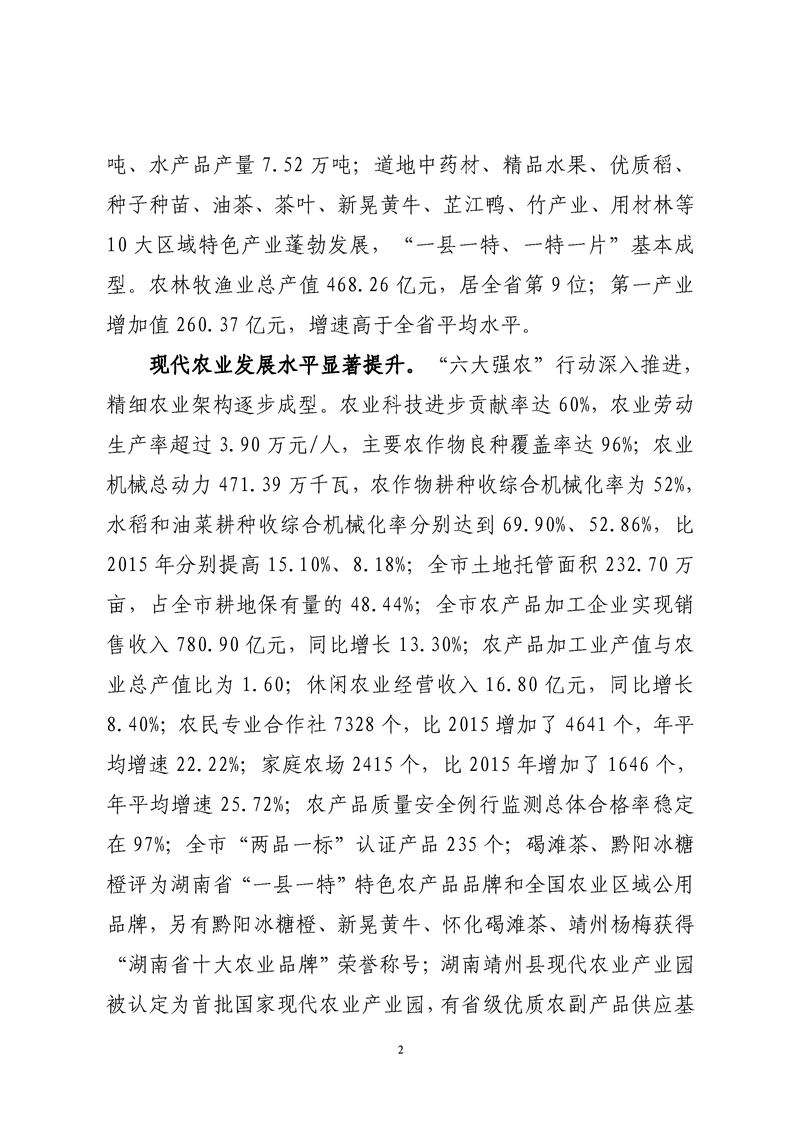 吨、水产品产量 7.52 万吨；道地中药材、精品水果、优质稻、种子种苗、油茶、茶叶、新晃黄牛、芷江鸭、竹产业、用材林等 10 大区域特色产业蓬勃发展，“一县一特、一特一片”基本成型。农林牧渔业总产值 468.26 亿元，居全省第 9 位；第一产业增加值 260.37 亿元，增速高于全省平均水平。

现代农业发展水平显著提升。“六大强农”行动深入推进，精细农业架构逐步成型。农业科技进步贡献率达 60%，农业劳动生产率超过 3.90 万元/人，主要农作物良种覆盖率达 96%；农业机械总动力 471.39 万千瓦，农作物耕种收综合机械化率为 52%，水稻和油菜耕种收综合机械化率分别达到 69.90%、52.86%，比 2015 年分别提高 15.10%、8.18%；全市土地托管面积 232.70 万亩，占全市耕地保有量的 48.44%；全市农产品加工企业实现销售收入 780.90 亿元，同比增长 13.30%；农产品加工业产值与农业总产值比为 1.60；休闲农业经营收入 16.80 亿元，同比增长 8.40%；农民专业合作社 7328 个，比 2015 增加了 4641 个，年平均增速 22.22%；家庭农场 2415 个，比 2015 年增加了 1646 个，年平均增速 25.72%；农产品质量安全例行监测总体合格率稳定在 97%；全市“两品一标”认证产品 235 个；碣滩茶、黔阳冰糖橙评为湖南省“一县一特”特色农产品品牌和全国农业区域公用品牌，另有黔阳冰糖橙、新晃黄牛、怀化碣滩茶、靖州杨梅获得“湖南省十大农业品牌”荣誉称号；湖南靖州县现代农业产业园被认定为首批国家现代农业产业园，有省级优质农副产品供应基

2